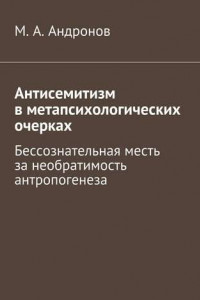 М. А. Андронов

Антисемитизм в метапсихологических очерках

Бессознательная месть за необратимость антропогенеза